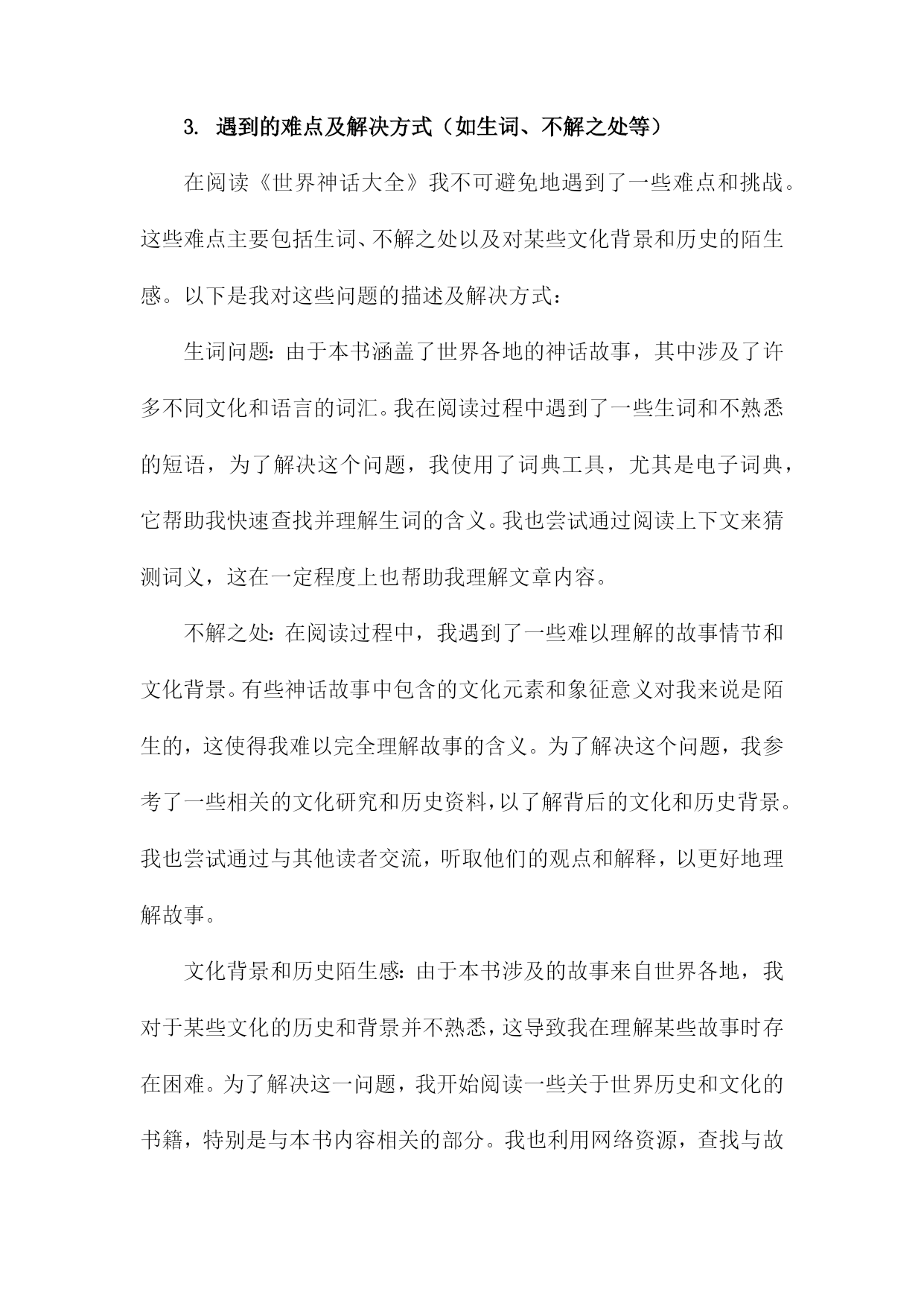 3. 遇到的难点及解决方式（如生词、不解之处等）

在阅读《世界神话大全》我不可避免地遇到了一些难点和挑战。这些难点主要包括生词、不解之处以及对某些文化背景和历史的陌生感。以下是我对这些问题的描述及解决方式：

生词问题：由于本书涵盖了世界各地的神话故事，其中涉及了许多不同文化和语言的词汇。我在阅读过程中遇到了一些生词和不熟悉的短语，为了解决这个问题，我使用了词典工具，尤其是电子词典，它帮助我快速查找并理解生词的含义。我也尝试通过阅读上下文来猜测词义，这在一定程度上也帮助我理解文章内容。

不解之处：在阅读过程中，我遇到了一些难以理解的故事情节和文化背景。有些神话故事中包含的文化元素和象征意义对我来说是陌生的，这使得我难以完全理解故事的含义。为了解决这个问题，我参考了一些相关的文化研究和历史资料，以了解背后的文化和历史背景。我也尝试通过与其他读者交流，听取他们的观点和解释，以更好地理解故事。

文化背景和历史陌生感：由于本书涉及的故事来自世界各地，我对于某些文化的历史和背景并不熟悉，这导致我在理解某些故事时存在困难。为了解决这一问题，我开始阅读一些关于世界历史和文化的书籍，特别是与本书内容相关的部分。我也利用网络资源，查找与故